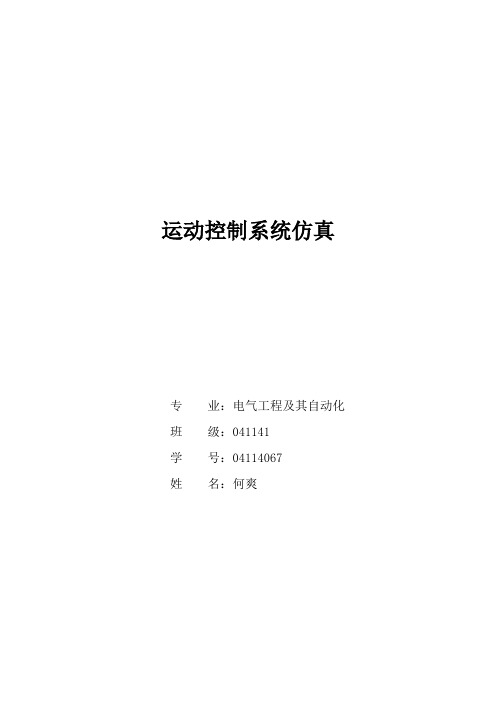 运动控制系统仿真

专　　业：电气工程及其自动化
班　　级：041141
学　　号：04114067
姓　　名：何爽